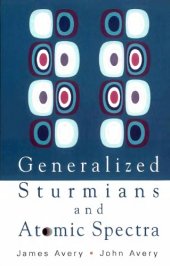 Generalized Sturmians and Atomic Spectra

James Avery • John Avery